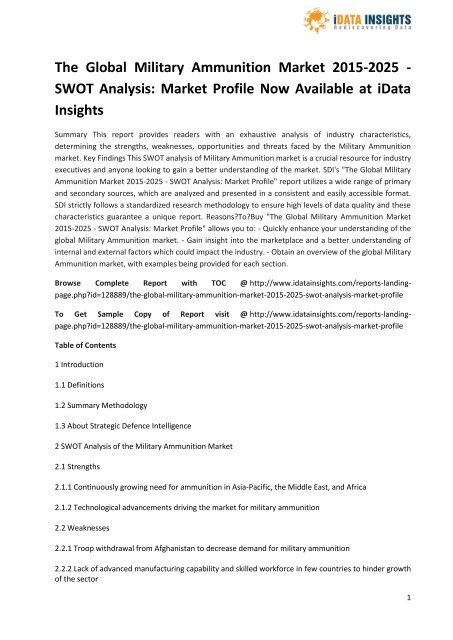 iDATA INSIGHTS
Rediscovering Data

The Global Military Ammunition Market 2015-2025 - SWOT Analysis: Market Profile Now Available at iData Insights

Summary This report provides readers with an exhaustive analysis of industry characteristics, determining the strengths, weaknesses, opportunities and threats faced by the Military Ammunition market. Key Findings This SWOT analysis of Military Ammunition market is a crucial resource for industry executives and anyone looking to gain a better understanding of the market. SDI's "The Global Military Ammunition Market 2015-2025 - SWOT Analysis: Market Profile" report utilizes a wide range of primary and secondary sources, which are analyzed and presented in a consistent and easily accessible format. SDI strictly follows a standardized research methodology to ensure high levels of data quality and these characteristics guarantee a unique report. Reasons?To?Buy "The Global Military Ammunition Market 2015-2025 - SWOT Analysis: Market Profile" allows you to: - Quickly enhance your understanding of the global Military Ammunition market. - Gain insight into the marketplace and a better understanding of internal and external factors which could impact the industry. - Obtain an overview of the global Military Ammunition market, with examples being provided for each section.

Browse Complete Report with TOC @ http://www.idatainsights.com/reports-landing-page.php?id=128889/the-global-military-ammunition-market-2015-2025-swot-analysis-market-profile

To Get Sample Copy of Report visit @ http://www.idatainsights.com/reports-landing-page.php?id=128889/the-global-military-ammunition-market-2015-2025-swot-analysis-market-profile

Table of Contents

1 Introduction

1.1 Definitions

1.2 Summary Methodology

1.3 About Strategic Defence Intelligence

2 SWOT Analysis of the Military Ammunition Market

2.1 Strengths

2.1.1 Continuously growing need for ammunition in Asia-Pacific, the Middle East, and Africa

2.1.2 Technological advancements driving the market for military ammunition

2.2 Weaknesses

2.2.1 Troop withdrawal from Afghanistan to decrease demand for military ammunition

2.2.2 Lack of advanced manufacturing capability and skilled workforce in few countries to hinder growth of the sector

1